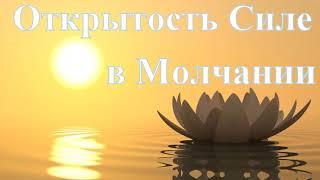 Открытость Силе
в Молчании